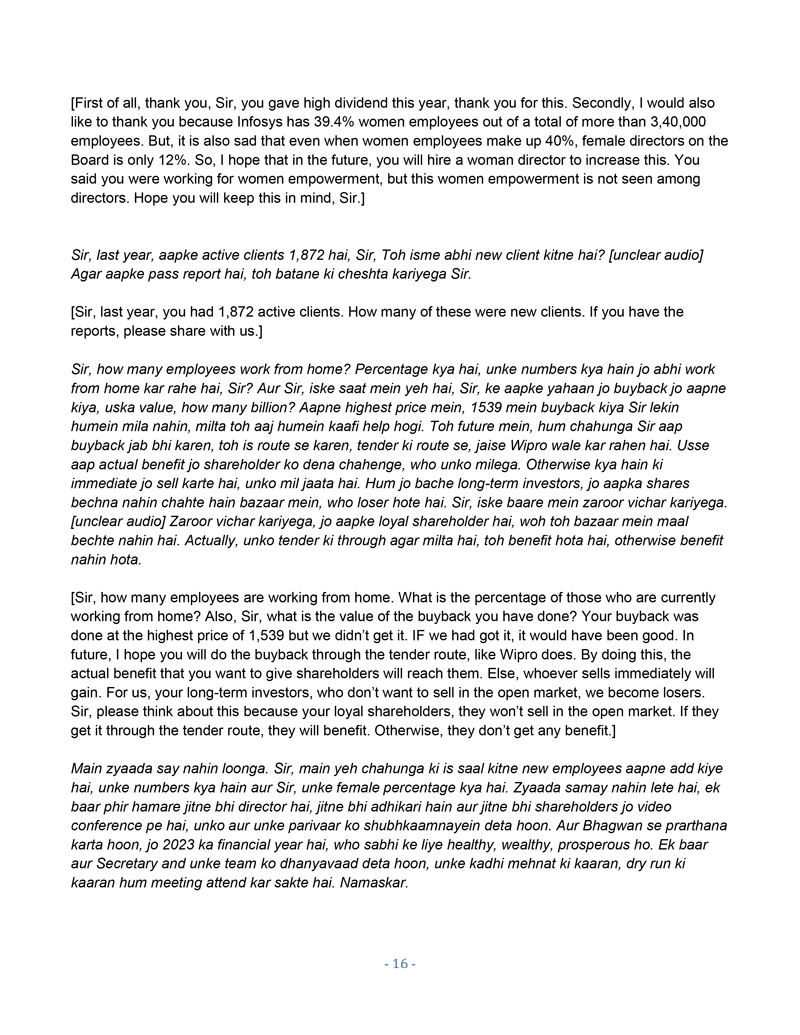 [First of all, thank you, Sir, you gave high dividend this year, thank you for this. Secondly, I would also like to thank you because Infosys has 39.4% women employees out of a total of more than 3,40,000 employees. But, it is also sad that even when women employees make up 40%, female directors on the Board is only 12%. So, I hope that in the future, you will hire a woman director to increase this. You said you were working for women empowerment, but this women empowerment is not seen among directors. Hope you will keep this in mind, Sir.]

Sir, last year, aapke active clients 1,872 hai, Sir, Toh isme abhi new client kitne hai? [unclear audio] Agar aapke pass report hai, toh batane ki cheshta kariyega Sir.

[Sir, last year, you had 1,872 active clients. How many of these were new clients. If you have the reports, please share with us.]

Sir, how many employees work from home? Percentage kya hai, unke numbers kya hain jo abhi work from home kar rahe hai, Sir? Aur Sir, iske saat mein yeh hai, Sir, ke aapke yahaan jo buyback jo aapne kiya, uska value, how many billion? Aapne highest price mein, 1539 mein buyback kiya Sir lekin humein mila nahin, milta toh aaj humein kaafi help hogi. Toh future mein, hum chahunga Sir aap buyback jab bhi karen, toh is route se karen, tender ki route se, jaise Wipro wale kar rahen hai. Usse aap actual benefit jo shareholder ko dena chahenge, who unko milega. Otherwise kya hain ki immediate jo sell karte hai, unko mil jaata hai. Hum jo bache long-term investors, jo aapka shares bechna nahin chahte hain bazaar mein, who loser hote hai. Sir, iske baare mein zaroor vichar kariyega. [unclear audio] Zaroor vichar kariyega, jo aapke loyal shareholder hai, woh toh bazaar mein maal bechte nahin hai. Actually, unko tender ki through agar milta hai, toh benefit hota hai, otherwise benefit nahin hota.

[Sir, how many employees are working from home. What is the percentage of those who are currently working from home? Also, Sir, what is the value of the buyback you have done? Your buyback was done at the highest price of 1,539 but we didn't get it. IF we had got it, it would have been good. In future, I hope you will do the buyback through the tender route, like Wipro does. By doing this, the actual benefit that you want to give shareholders will reach them. Else, whoever sells immediately will gain. For us, your long-term investors, who don't want to sell in the open market, we become losers. Sir, please think about this because your loyal shareholders, they won't sell in the open market. If they get it through the tender route, they will benefit. Otherwise, they don't get any benefit.]

Main zyaada say nahin loonga. Sir, main yeh chahunga ki is saal kitne new employees aapne add kiye hai, unke numbers kya hain aur Sir, unke female percentage kya hai. Zyaada samay nahin lete hai, ek baar phir hamare jitne bhi director hai, jitne bhi adhikari hain aur jitne bhi shareholders jo video conference pe hai, unko aur unke parivaar ko shubhkaamnayein deta hoon. Aur Bhagwan se prarthana karta hoon, jo 2023 ka financial year hai, who sabhi ke liye healthy, wealthy, prosperous ho. Ek baar aur Secretary and unke team ko dhanyavaad deta hoon, unke kadhi mehnat ki kaaran, dry run ki kaaran hum meeting attend kar sakte hai. Namaskar.

- 16 -